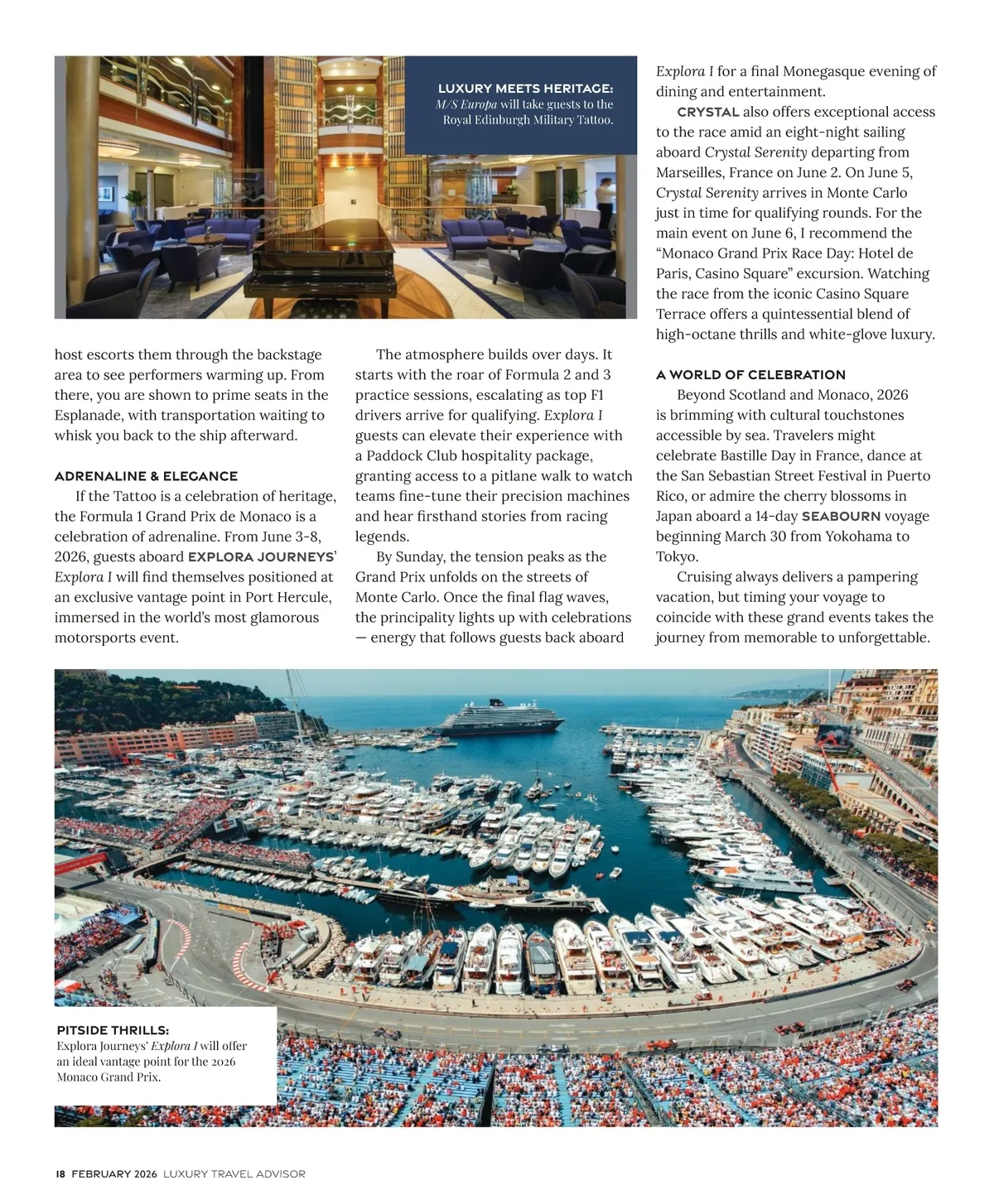 LUXURY MEETS HERITAGE: M/S Europa will take guests to the Royal Edinburgh Military Tattoo.

host escorts them through the backstage area to see performers warming up. From there, you are shown to prime seats in the Esplanade, with transportation waiting to whisk you back to the ship afterward.

ADRENALINE & ELEGANCE

If the Tattoo is a celebration of heritage, the Formula 1 Grand Prix de Monaco is a celebration of adrenaline. From June 3-8, 2026, guests aboard EXPLORA JOURNEYS' Explora I will find themselves positioned at an exclusive vantage point in Port Hercule, immersed in the world's most glamorous motorsports event.

The atmosphere builds over days. It starts with the roar of Formula 2 and 3 practice sessions, escalating as top F1 drivers arrive for qualifying. Explora I guests can elevate their experience with a Paddock Club hospitality package, granting access to a pitlane walk to watch teams fine-tune their precision machines and hear firsthand stories from racing legends.

By Sunday, the tension peaks as the Grand Prix unfolds on the streets of Monte Carlo. Once the final flag waves, the principality lights up with celebrations — energy that follows guests back aboard Explora I for a final Monegasque evening of dining and entertainment.

CRYSTAL also offers exceptional access to the race amid an eight-night sailing aboard Crystal Serenity departing from Marseilles, France on June 2. On June 5, Crystal Serenity arrives in Monte Carlo just in time for qualifying rounds. For the main event on June 6, I recommend the "Monaco Grand Prix Race Day: Hotel de Paris, Casino Square" excursion. Watching the race from the iconic Casino Square Terrace offers a quintessential blend of high-octane thrills and white-glove luxury.

A WORLD OF CELEBRATION

Beyond Scotland and Monaco, 2026 is brimming with cultural touchstones accessible by sea. Travelers might celebrate Bastille Day in France, dance at the San Sebastian Street Festival in Puerto Rico, or admire the cherry blossoms in Japan aboard a 14-day SEABOURN voyage beginning March 30 from Yokohama to Tokyo.

Cruising always delivers a pampering vacation, but timing your voyage to coincide with these grand events takes the journey from memorable to unforgettable.

PITSIDE THRILLS: Explora Journeys' Explora I will offer an ideal vantage point for the 2026 Monaco Grand Prix.

18 FEBRUARY 2026 LUXURY TRAVEL ADVISOR